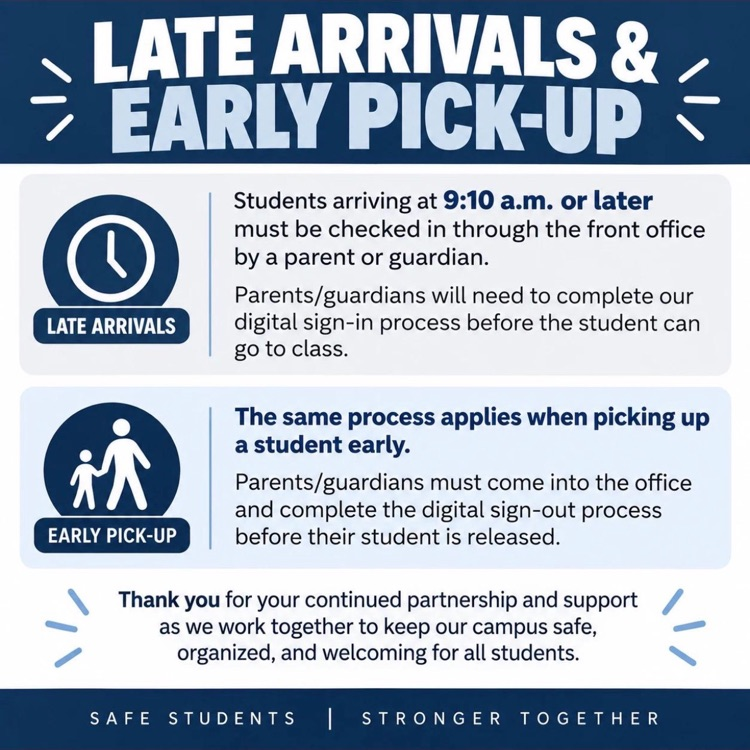 LATE ARRIVALS & EARLY PICK-UP

LATE ARRIVALS

Students arriving at 9:10 a.m. or later must be checked in through the front office by a parent or guardian.

Parents/guardians will need to complete our digital sign-in process before the student can go to class.

EARLY PICK-UP

The same process applies when picking up a student early.

Parents/guardians must come into the office and complete the digital sign-out process before their student is released.

Thank you for your continued partnership and support as we work together to keep our campus safe, organized, and welcoming for all students.

SAFE STUDENTS | STRONGER TOGETHER